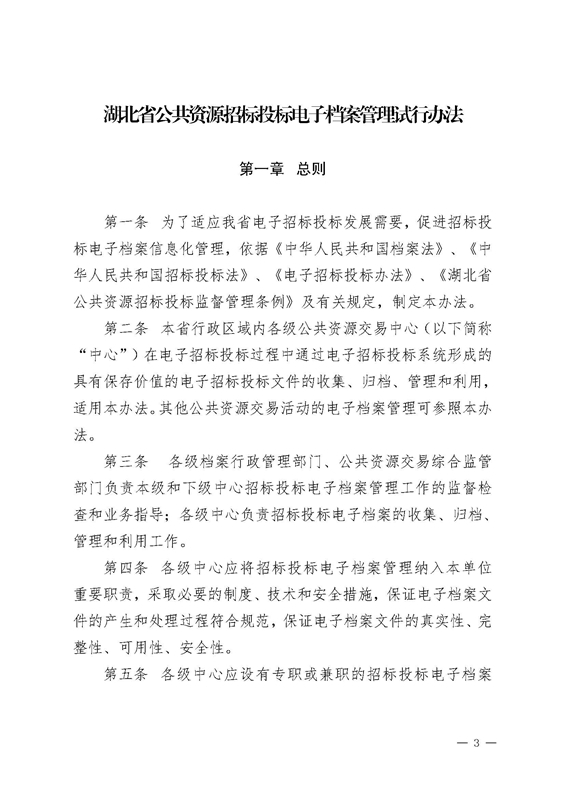 湖北省公共资源招标投标电子档案管理试行办法

第一章　总则

第一条　为了适应我省电子招标投标发展需要，促进招标投标电子档案信息化管理，依据《中华人民共和国档案法》、《中华人民共和国招标投标法》、《电子招标投标办法》、《湖北省公共资源招标投标监督管理条例》及有关规定，制定本办法。

第二条　本省行政区域内各级公共资源交易中心（以下简称“中心”）在电子招标投标过程中通过电子招标投标系统形成的具有保存价值的电子招标投标文件的收集、归档、管理和利用，适用本办法。其他公共资源交易活动的电子档案管理可参照本办法。

第三条　各级档案行政管理部门、公共资源交易综合监管部门负责本级和下级中心招标投标电子档案管理工作的监督检查和业务指导；各级中心负责招标投标电子档案的收集、归档、管理和利用工作。

第四条　各级中心应将招标投标电子档案管理纳入本单位重要职责，采取必要的制度、技术和安全措施，保证电子档案文件的产生和处理过程符合规范，保证电子档案文件的真实性、完整性、可用性、安全性。

第五条　各级中心应设有专职或兼职的招标投标电子档案

— 3 —